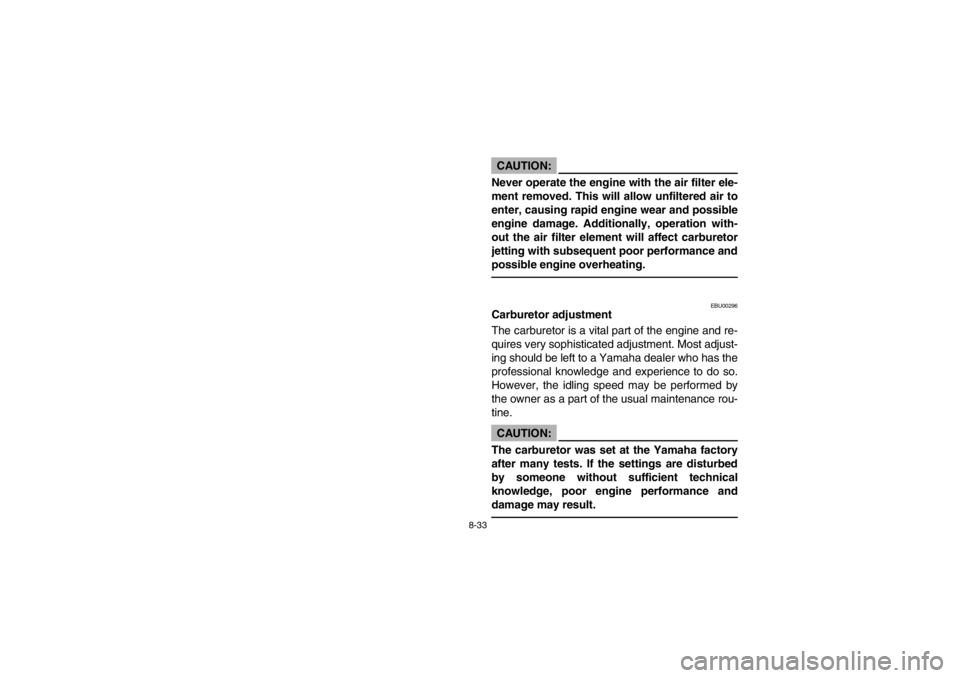 CAUTION:

Never operate the engine with the air filter element removed. This will allow unfiltered air to enter, causing rapid engine wear and possible engine damage. Additionally, operation without the air filter element will affect carburetor jetting with subsequent poor performance and possible engine overheating.

EBU00296

Carburetor adjustment

The carburetor is a vital part of the engine and requires very sophisticated adjustment. Most adjusting should be left to a Yamaha dealer who has the professional knowledge and experience to do so. However, the idling speed may be performed by the owner as a part of the usual maintenance routine.

CAUTION:

The carburetor was set at the Yamaha factory after many tests. If the settings are disturbed by someone without sufficient technical knowledge, poor engine performance and damage may result.

8-33

carmanualsonline.info